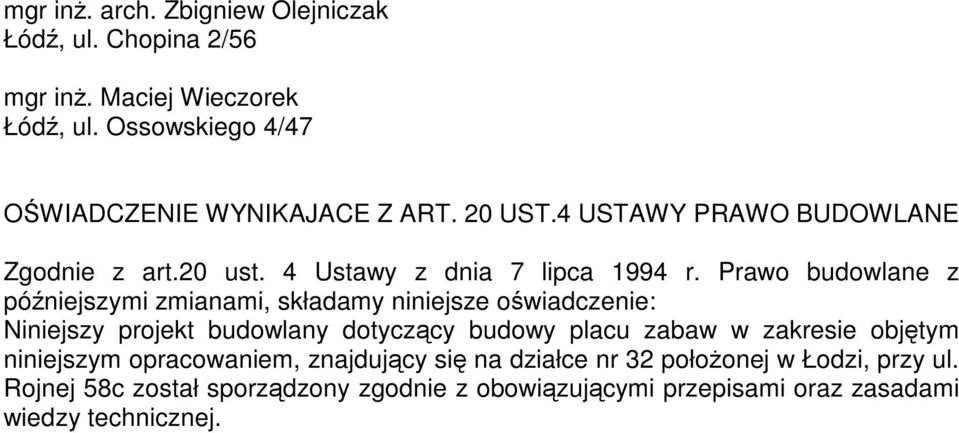 mgr inż. arch. Zbigniew Olejniczak
Łódź, ul. Chopina 2/56

mgr inż. Maciej Wieczorek
Łódź, ul. Ossowskiego 4/47

OŚWIADCZENIE WYNIKAJACE Z ART. 20 UST.4 USTAWY PRAWO BUDOWLANE

Zgodnie z art.20 ust. 4 Ustawy z dnia 7 lipca 1994 r. Prawo budowlane z późniejszymi zmianami, składamy niniejsze oświadczenie:
Niniejszy projekt budowlany dotyczący budowy placu zabaw w zakresie objętym niniejszym opracowaniem, znajdujący się na działce nr 32 położonej w Łodzi, przy ul. Rojnej 58c został sporządzony zgodnie z obowiązującymi przepisami oraz zasadami wiedzy technicznej.